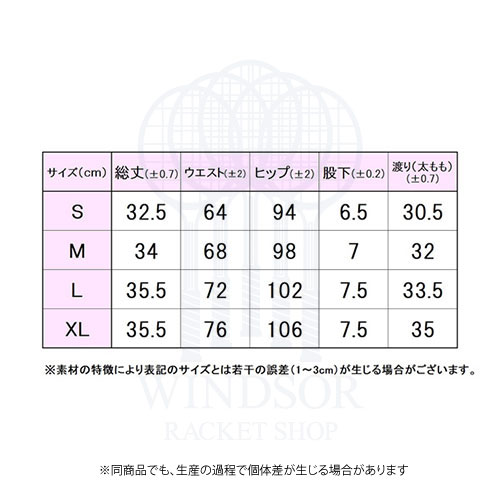 | サイズ(cm) | 総丈(±0.7) | ウエスト(±2) | ヒップ(±2) | 股下(±0.2) | 渡り(太もも)(±0.7) |
|---|---|---|---|---|---|
| S | 32.5 | 64 | 94 | 6.5 | 30.5 |
| M | 34 | 68 | 98 | 7 | 32 |
| L | 35.5 | 72 | 102 | 7.5 | 33.5 |
| XL | 35.5 | 76 | 106 | 7.5 | 35 |

※素材の特徴により表記のサイズとは若干の誤差(1~3cm)が生じる場合がございます。

WINDSOR
RACKET SHOP

※同商品でも、生産の過程で個体差が生じる場合があります